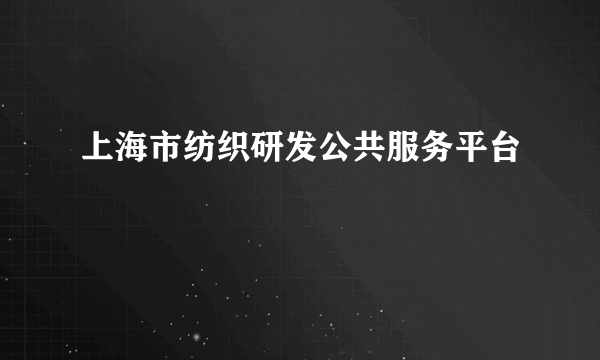 上海市纺织研发公共服务平台